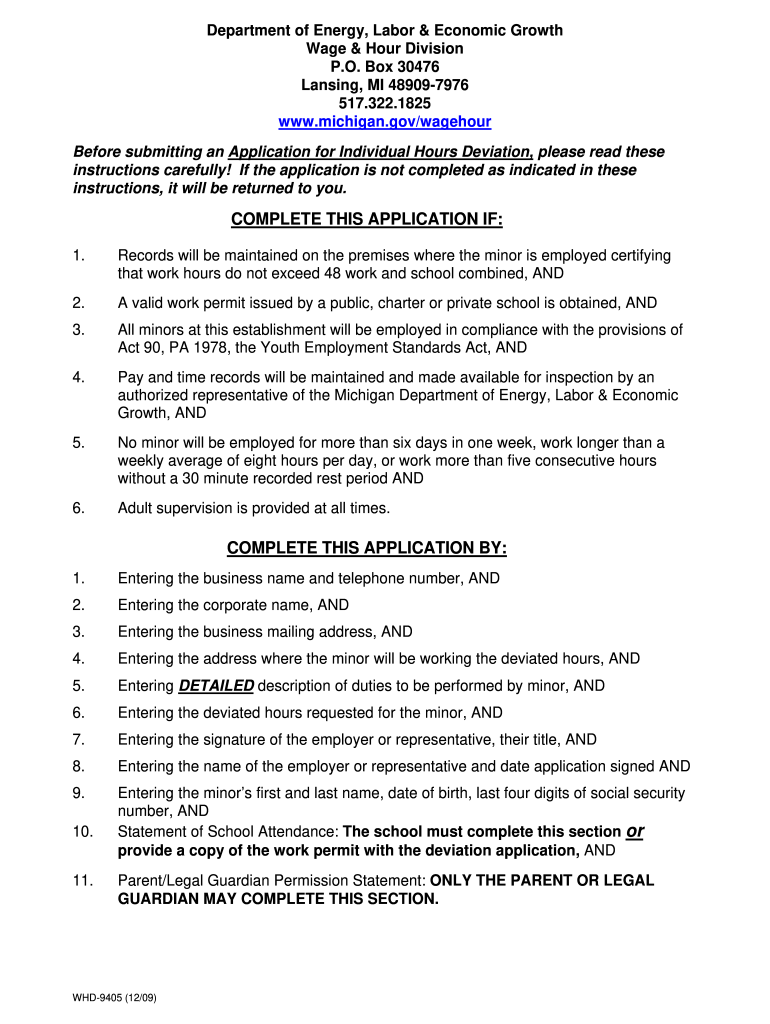 Department of Energy, Labor & Economic Growth
Wage & Hour Division
P.O. Box 30476
Lansing, MI 48909-7976
517.322.1825
www.michigan.gov/wagehour

Before submitting an Application for Individual Hours Deviation, please read these instructions carefully! If the application is not completed as indicated in these instructions, it will be returned to you.

COMPLETE THIS APPLICATION IF:

1. Records will be maintained on the premises where the minor is employed certifying that work hours do not exceed 48 work and school combined, AND

2. A valid work permit issued by a public, charter or private school is obtained, AND

3. All minors at this establishment will be employed in compliance with the provisions of Act 90, PA 1978, the Youth Employment Standards Act, AND

4. Pay and time records will be maintained and made available for inspection by an authorized representative of the Michigan Department of Energy, Labor & Economic Growth, AND

5. No minor will be employed for more than six days in one week, work longer than a weekly average of eight hours per day, or work more than five consecutive hours without a 30 minute recorded rest period AND

6. Adult supervision is provided at all times.

COMPLETE THIS APPLICATION BY:

1. Entering the business name and telephone number, AND

2. Entering the corporate name, AND

3. Entering the business mailing address, AND

4. Entering the address where the minor will be working the deviated hours, AND

5. Entering DETAILED description of duties to be performed by minor, AND

6. Entering the deviated hours requested for the minor, AND

7. Entering the signature of the employer or representative, their title, AND

8. Entering the name of the employer or representative and date application signed AND

9. Entering the minor's first and last name, date of birth, last four digits of social security number, AND

10. Statement of School Attendance: The school must complete this section or provide a copy of the work permit with the deviation application, AND

11. Parent/Legal Guardian Permission Statement: ONLY THE PARENT OR LEGAL GUARDIAN MAY COMPLETE THIS SECTION.

WHD-9405 (12/09)